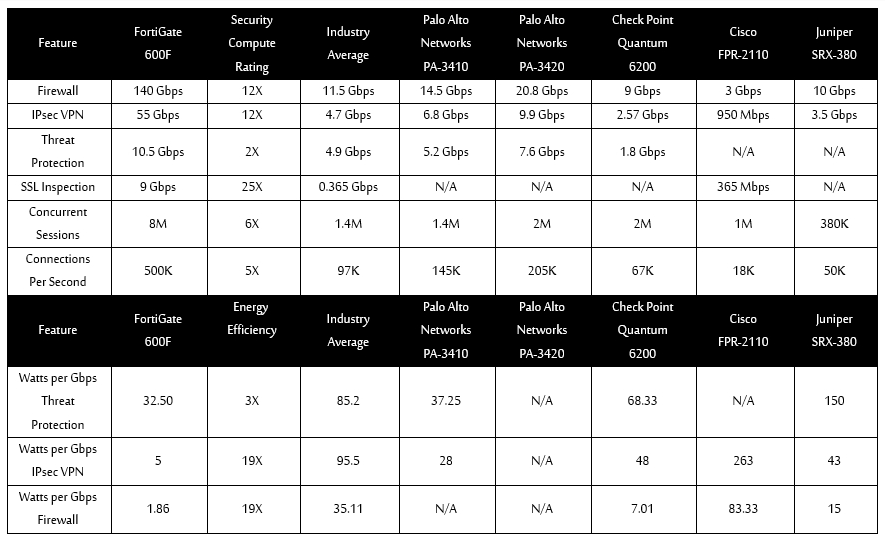 | Feature | FortiGate 600F | Security Compute Rating | Industry Average | Palo Alto Networks PA-3410 | Palo Alto Networks PA-3420 | Check Point Quantum 6200 | Cisco FPR-2110 | Juniper SRX-380 |
|---|---|---|---|---|---|---|---|---|
| Firewall | 140 Gbps | 12X | 11.5 Gbps | 14.5 Gbps | 20.8 Gbps | 9 Gbps | 3 Gbps | 10 Gbps |
| IPsec VPN | 55 Gbps | 12X | 4.7 Gbps | 6.8 Gbps | 9.9 Gbps | 2.57 Gbps | 950 Mbps | 3.5 Gbps |
| Threat Protection | 10.5 Gbps | 2X | 4.9 Gbps | 5.2 Gbps | 7.6 Gbps | 1.8 Gbps | N/A | N/A |
| SSL Inspection | 9 Gbps | 25X | 0.365 Gbps | N/A | N/A | N/A | 365 Mbps | N/A |
| Concurrent Sessions | 8M | 6X | 1.4M | 1.4M | 2M | 2M | 1M | 380K |
| Connections Per Second | 500K | 5X | 97K | 145K | 205K | 67K | 18K | 50K |
| Feature | FortiGate 600F | Energy Efficiency | Industry Average | Palo Alto Networks PA-3410 | Palo Alto Networks PA-3420 | Check Point Quantum 6200 | Cisco FPR-2110 | Juniper SRX-380 |
| Watts per Gbps Threat Protection | 32.50 | 3X | 85.2 | 37.25 | N/A | 68.33 | N/A | 150 |
| Watts per Gbps IPsec VPN | 5 | 19X | 95.5 | 28 | N/A | 48 | 263 | 43 |
| Watts per Gbps Firewall | 1.86 | 19X | 35.11 | N/A | N/A | 7.01 | 83.33 | 15 |